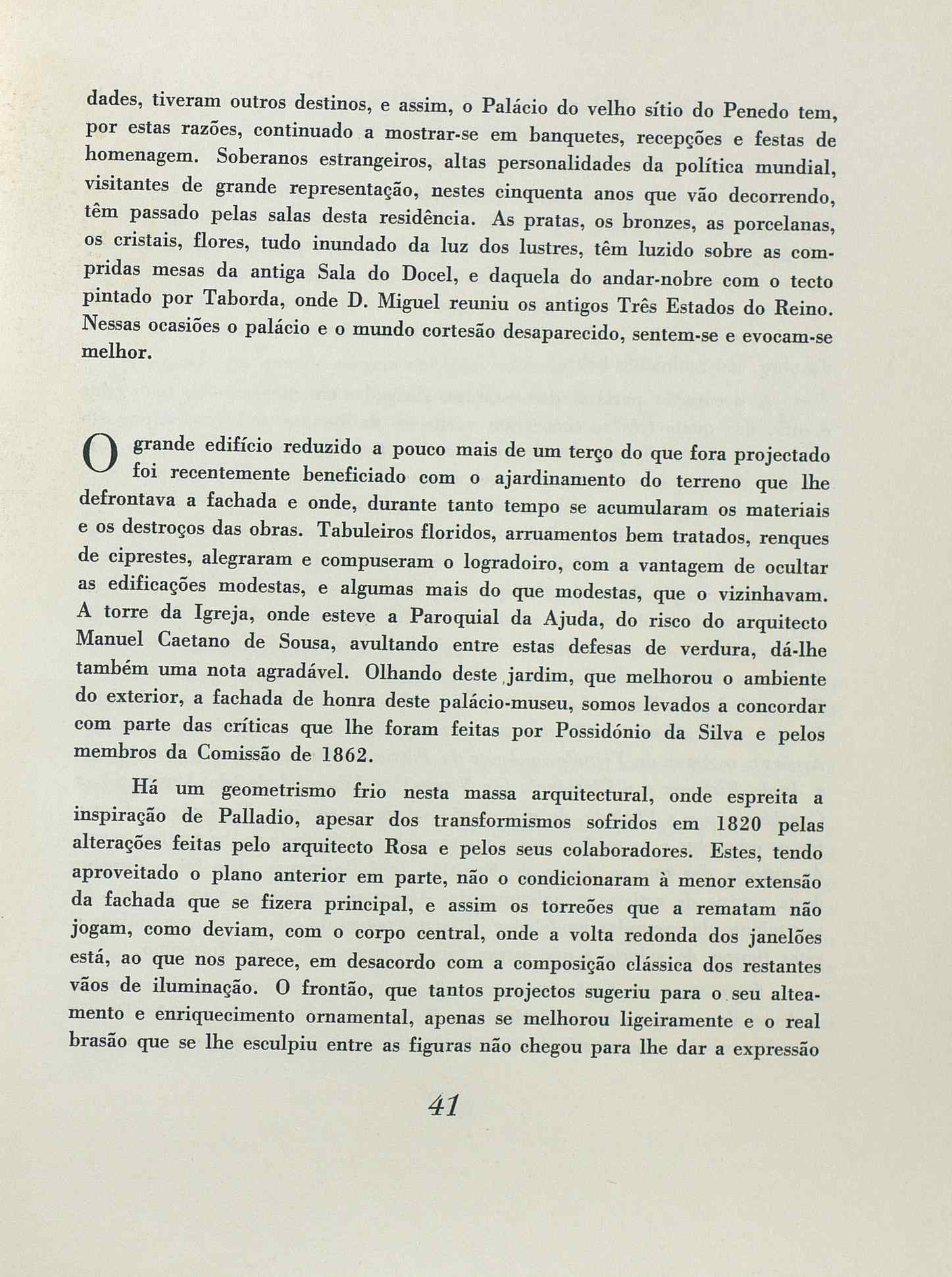 dades, tiveram outros destinos, e assim, o Palácio do velho sítio do Penedo tem, por estas razões, continuado a mostrar-se em banquetes, recepções e festas de homenagem. Soberanos estrangeiros, altas personalidades da política mundial, visitantes de grande representação, nestes cinquenta anos que vão decorrendo, têm passado pelas salas desta residência. As pratas, os bronzes, as porcelanas, os cristais, flores, tudo inundado da luz dos lustres, têm luzido sobre as compridas mesas da antiga Sala do Docel, e daquela do andar-nobre com o tecto pintado por Taborda, onde D. Miguel reuniu os antigos Três Estados do Reino. Nessas ocasiões o palácio e o mundo cortesão desaparecido, sentem-se e evocam-se melhor.

O grande edifício reduzido a pouco mais de um terço do que fora projectado foi recentemente beneficiado com o ajardinamento do terreno que lhe defrontava a fachada e onde, durante tanto tempo se acumularam os materiais e os destroços das obras. Tabuleiros floridos, arruamentos bem tratados, renques de ciprestes, alegraram e compuseram o logradoiro, com a vantagem de ocultar as edificações modestas, e algumas mais do que modestas, que o vizinhavam. A torre da Igreja, onde esteve a Paroquial da Ajuda, do risco do arquitecto Manuel Caetano de Sousa, avultando entre estas defesas de verdura, dá-lhe também uma nota agradável. Olhando deste jardim, que melhorou o ambiente do exterior, a fachada de honra deste palácio-museu, somos levados a concordar com parte das críticas que lhe foram feitas por Possidónio da Silva e pelos membros da Comissão de 1862.

Há um geometrismo frio nesta massa arquitectural, onde espreita a inspiração de Palladio, apesar dos transformismos sofridos em 1820 pelas alterações feitas pelo arquitecto Rosa e pelos seus colaboradores. Estes, tendo aproveitado o plano anterior em parte, não o condicionaram à menor extensão da fachada que se fizera principal, e assim os torreões que a rematam não jogam, como deviam, com o corpo central, onde a volta redonda dos janelões está, ao que nos parece, em desacordo com a composição clássica dos restantes vãos de iluminação. O frontão, que tantos projectos sugeriu para o seu alteamento e enriquecimento ornamental, apenas se melhorou ligeiramente e o real brasão que se lhe esculpiu entre as figuras não chegou para lhe dar a expressão

41